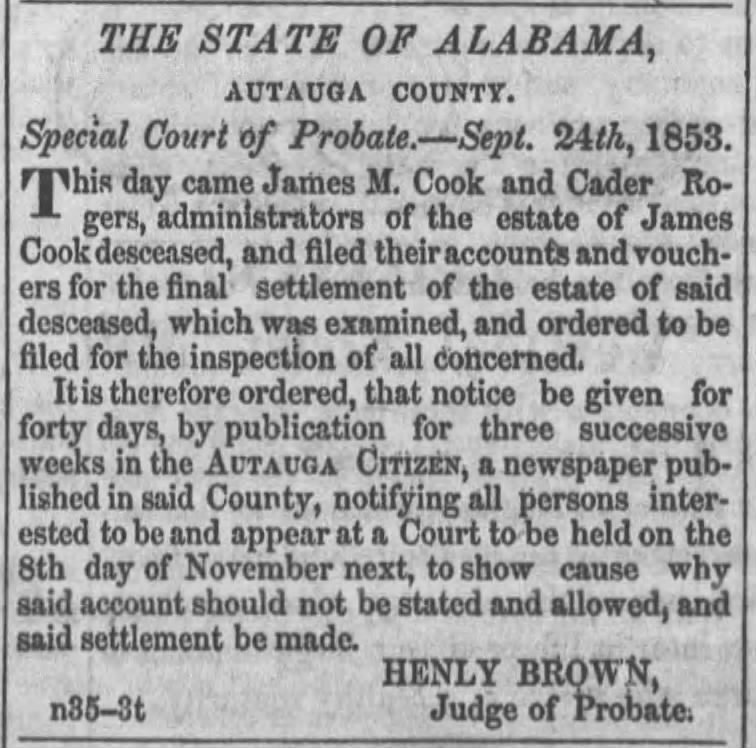 THE STATE OF ALABAMA,

AUTAUGA COUNTY.

Special Court of Probate.—Sept. 24th, 1853.

This day came James M. Cook and Cader Rogers, administrators of the estate of James Cook desceased, and filed their accounts and vouchers for the final settlement of the estate of said desceased, which was examined, and ordered to be filed for the inspection of all concerned.

It is therefore ordered, that notice be given for forty days, by publication for three successive weeks in the AUTAUGA CITIZEN, a newspaper published in said County, notifying all persons interested to be and appear at a Court to be held on the 8th day of November next, to show cause why said account should not be stated and allowed, and said settlement be made.

HENLY BROWN,
Judge of Probate.

n35-3t